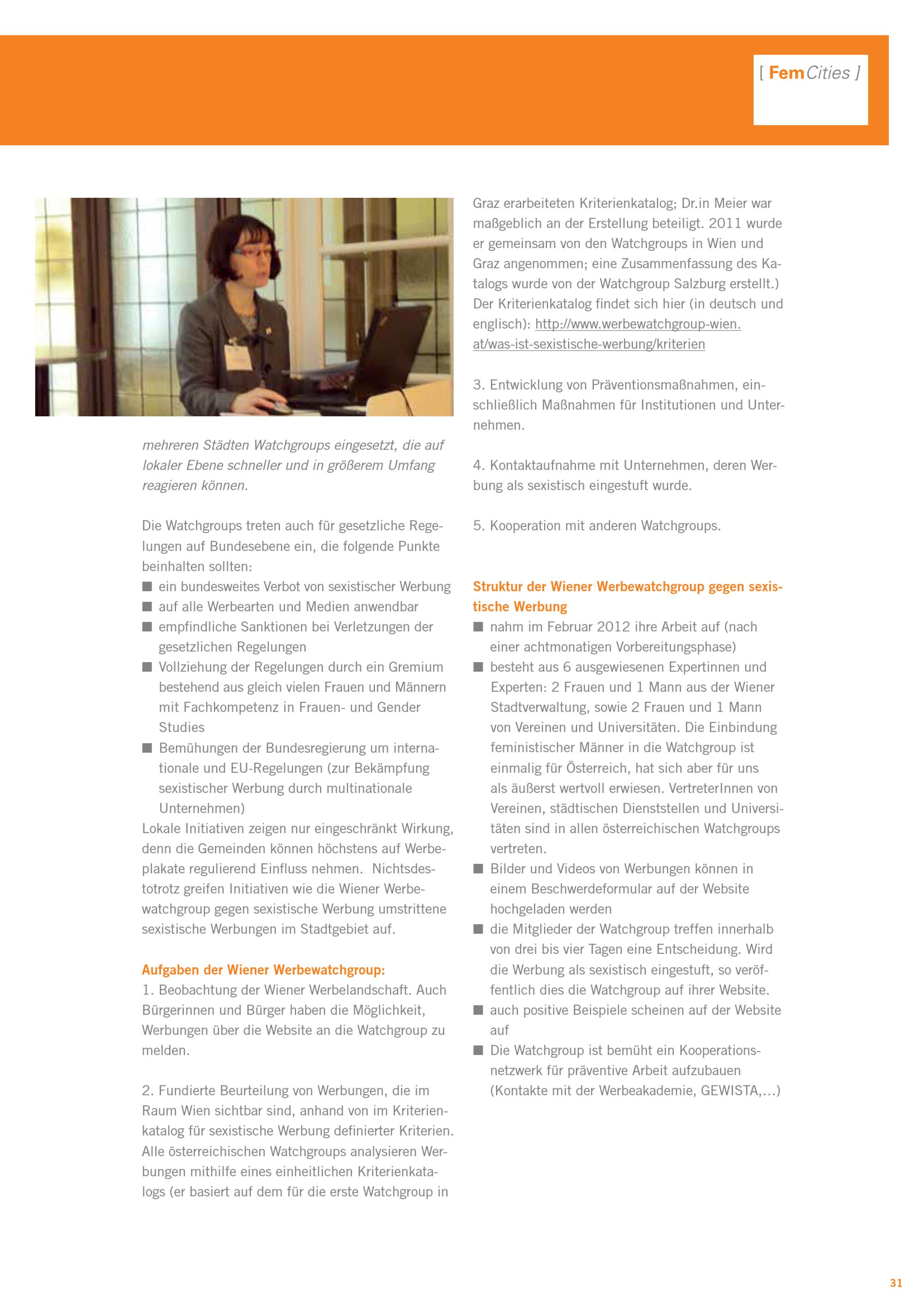 [ FemCities ]

mehreren Städten Watchgroups eingesetzt, die auf lokaler Ebene schneller und in größerem Umfang reagieren können.

Die Watchgroups treten auch für gesetzliche Regelungen auf Bundesebene ein, die folgende Punkte beinhalten sollten:
■ ein bundesweites Verbot von sexistischer Werbung
■ auf alle Werbearten und Medien anwendbar
■ empfindliche Sanktionen bei Verletzungen der gesetzlichen Regelungen
■ Vollziehung der Regelungen durch ein Gremium bestehend aus gleich vielen Frauen und Männern mit Fachkompetenz in Frauen- und Gender Studies
■ Bemühungen der Bundesregierung um internationale und EU-Regelungen (zur Bekämpfung sexistischer Werbung durch multinationale Unternehmen)
Lokale Initiativen zeigen nur eingeschränkt Wirkung, denn die Gemeinden können höchstens auf Werbeplakate regulierend Einfluss nehmen. Nichtsdestotrotz greifen Initiativen wie die Wiener Werbewatchgroup gegen sexistische Werbung umstrittene sexistische Werbungen im Stadtgebiet auf.

Aufgaben der Wiener Werbewatchgroup:
1. Beobachtung der Wiener Werbelandschaft. Auch Bürgerinnen und Bürger haben die Möglichkeit, Werbungen über die Website an die Watchgroup zu melden.

2. Fundierte Beurteilung von Werbungen, die im Raum Wien sichtbar sind, anhand von im Kriterienkatalog für sexistische Werbung definierter Kriterien. Alle österreichischen Watchgroups analysieren Werbungen mithilfe eines einheitlichen Kriterienkatalogs (er basiert auf dem für die erste Watchgroup in Graz erarbeiteten Kriterienkatalog; Dr.in Meier war maßgeblich an der Erstellung beteiligt. 2011 wurde er gemeinsam von den Watchgroups in Wien und Graz angenommen; eine Zusammenfassung des Katalogs wurde von der Watchgroup Salzburg erstellt.) Der Kriterienkatalog findet sich hier (in deutsch und englisch): http://www.werbewatchgroup-wien.at/was-ist-sexistische-werbung/kriterien

3. Entwicklung von Präventionsmaßnahmen, einschließlich Maßnahmen für Institutionen und Unternehmen.

4. Kontaktaufnahme mit Unternehmen, deren Werbung als sexistisch eingestuft wurde.

5. Kooperation mit anderen Watchgroups.

Struktur der Wiener Werbewatchgroup gegen sexistische Werbung
■ nahm im Februar 2012 ihre Arbeit auf (nach einer achtmonatigen Vorbereitungsphase)
■ besteht aus 6 ausgewiesenen Expertinnen und Experten: 2 Frauen und 1 Mann aus der Wiener Stadtverwaltung, sowie 2 Frauen und 1 Mann von Vereinen und Universitäten. Die Einbindung feministischer Männer in die Watchgroup ist einmalig für Österreich, hat sich aber für uns als äußerst wertvoll erwiesen. VertreterInnen von Vereinen, städtischen Dienststellen und Universitäten sind in allen österreichischen Watchgroups vertreten.
■ Bilder und Videos von Werbungen können in einem Beschwerdeformular auf der Website hochgeladen werden
■ die Mitglieder der Watchgroup treffen innerhalb von drei bis vier Tagen eine Entscheidung. Wird die Werbung als sexistisch eingestuft, so veröffentlich dies die Watchgroup auf ihrer Website.
■ auch positive Beispiele scheinen auf der Website auf
■ Die Watchgroup ist bemüht ein Kooperationsnetzwerk für präventive Arbeit aufzubauen (Kontakte mit der Werbeakademie, GEWISTA,...)

31